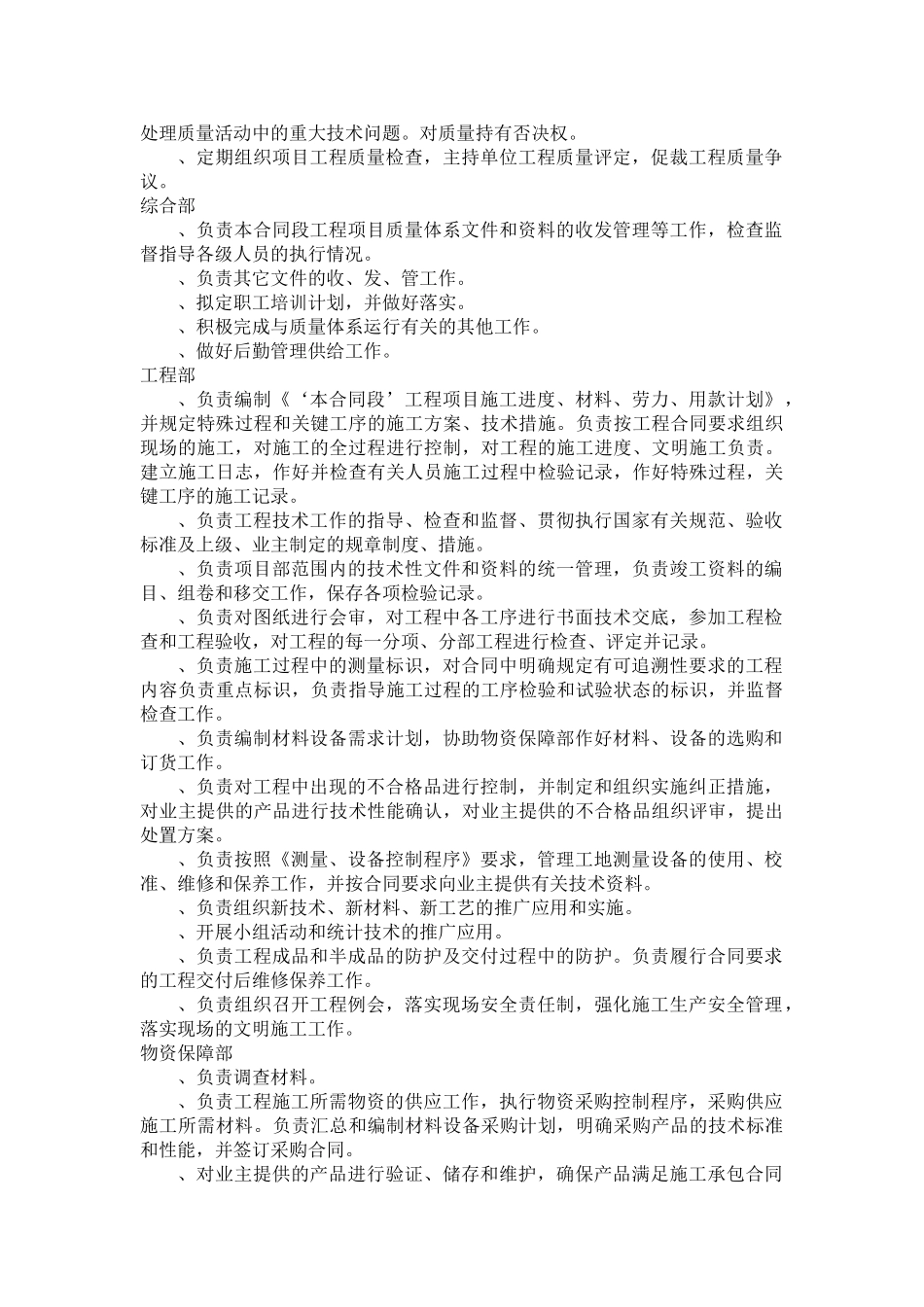 处理质量活动中的重大技术问题。对质量持有否决权。

、定期组织项目工程质量检查，主持单位工程质量评定，促裁工程质量争议。

综合部

、负责本合同段工程项目质量体系文件和资料的收发管理等工作，检查监督指导各级人员的执行情况。

、负责其它文件的收、发、管工作。

、拟定职工培训计划，并做好落实。

、积极完成与质量体系运行有关的其他工作。

、做好后勤管理供给工作。

工程部

、负责编制《‘本合同段’工程项目施工进度、材料、劳力、用款计划》，并规定特殊过程和关键工序的施工方案、技术措施。负责按工程合同要求组织现场的施工，对施工的全过程进行控制，对工程的施工进度、文明施工负责。建立施工日志，作好并检查有关人员施工过程中检验记录，作好特殊过程，关键工序的施工记录。

、负责工程技术工作的指导、检查和监督、贯彻执行国家有关规范、验收标准及上级、业主制定的规章制度、措施。

、负责项目部范围内的技术性文件和资料的统一管理，负责竣工资料的编目、组卷和移交工作，保存各项检验记录。

、负责对图纸进行会审，对工程中各工序进行书面技术交底，参加工程检查和工程验收，对工程的每一分项、分部工程进行检查、评定并记录。

、负责施工过程中的测量标识，对合同中明确规定有可追溯性要求的工程内容负责重点标识，负责指导施工过程的工序检验和试验状态的标识，并监督检查工作。

、负责编制材料设备需求计划，协助物资保障部作好材料、设备的选购和订货工作。

、负责对工程中出现的不合格品进行控制，并制定和组织实施纠正措施，对业主提供的产品进行技术性能确认，对业主提供的不合格品组织评审，提出处置方案。

、负责按照《测量、设备控制程序》要求，管理工地测量设备的使用、校准、维修和保养工作，并按合同要求向业主提供有关技术资料。

、负责组织新技术、新材料、新工艺的推广应用和实施。

、开展小组活动和统计技术的推广应用。

、负责工程成品和半成品的防护及交付过程中的防护。负责履行合同要求的工程交付后维修保养工作。

、负责组织召开工程例会，落实现场安全责任制，强化施工生产安全管理，落实现场的文明施工工作。

物资保障部

、负责调查材料。

、负责工程施工所需物资的供应工作，执行物资采购控制程序，采购供应施工所需材料。负责汇总和编制材料设备采购计划，明确采购产品的技术标准和性能，并签订采购合同。

、对业主提供的产品进行验证、储存和维护，确保产品满足施工承包合同